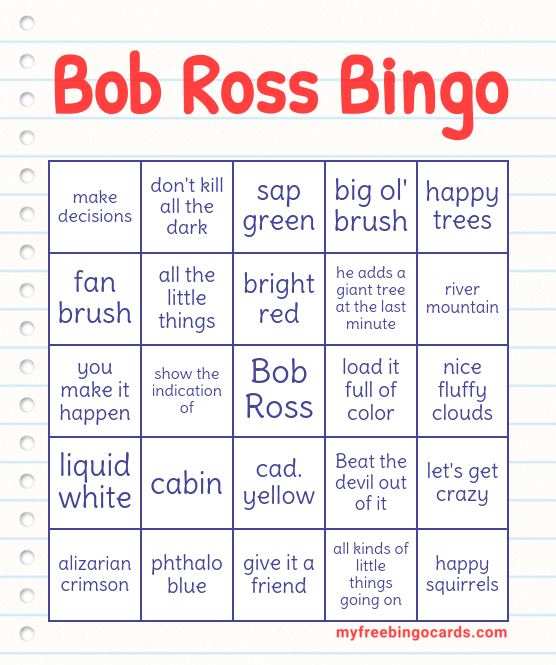 Bob Ross Bingo

| make decisions | don't kill all the dark | sap green | big ol' brush | happy trees |
|---|---|---|---|---|
| fan brush | all the little things | bright red | he adds a giant tree at the last minute | river mountain |
| you make it happen | show the indication of | Bob Ross | load it full of color | nice fluffy clouds |
| liquid white | cabin | cad. yellow | Beat the devil out of it | let's get crazy |
| alizarian crimson | phthalo blue | give it a friend | all kinds of little things going on | happy squirrels |

myfreebingocards.com